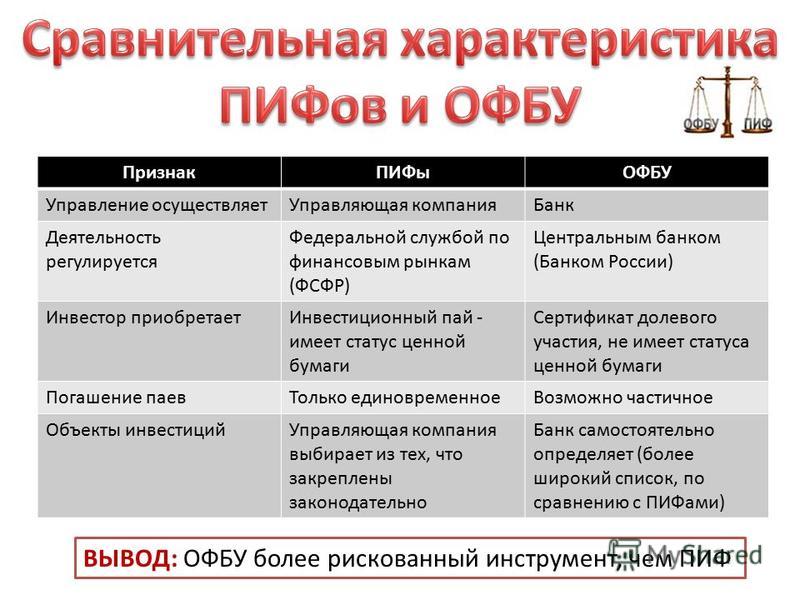 Сравнительная характеристика ПИФов и ОФБУ

ОФБУ ПИФ

| Признак | ПИФы | ОФБУ |
|---|---|---|
| Управление осуществляет | Управляющая компания | Банк |
| Деятельность регулируется | Федеральной службой по финансовым рынкам (ФСФР) | Центральным банком (Банком России) |
| Инвестор приобретает | Инвестиционный пай - имеет статус ценной бумаги | Сертификат долевого участия, не имеет статуса ценной бумаги |
| Погашение паев | Только единовременное | Возможно частичное |
| Объекты инвестиций | Управляющая компания выбирает из тех, что закреплены законодательно | Банк самостоятельно определяет (более широкий список, по сравнению с ПИФами) |

ВЫВОД: ОФБУ более рискованный инструмент, чем ПИФ

MyShared